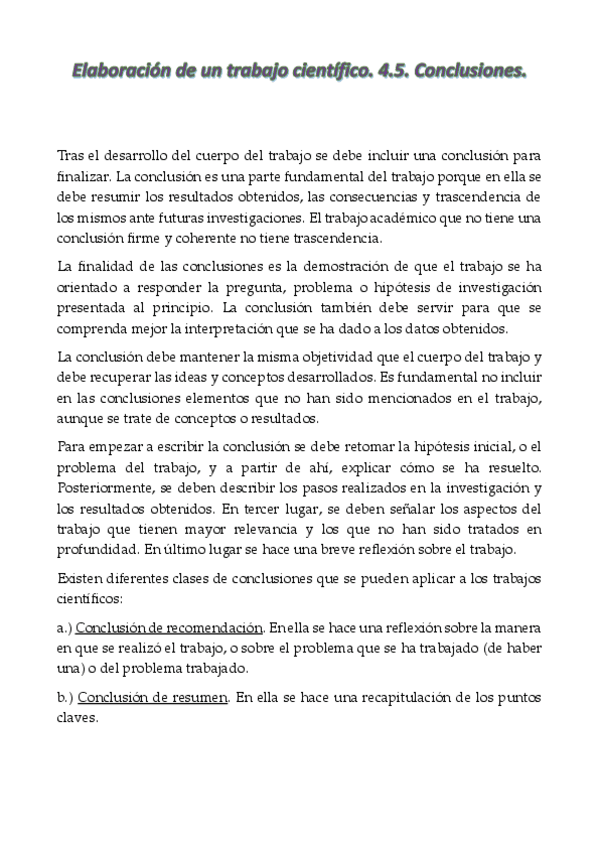 Elaboración de un trabajo científico. 4.5. Conclusiones.

Tras el desarrollo del cuerpo del trabajo se debe incluir una conclusión para finalizar. La conclusión es una parte fundamental del trabajo porque en ella se debe resumir los resultados obtenidos, las consecuencias y trascendencia de los mismos ante futuras investigaciones. El trabajo académico que no tiene una conclusión firme y coherente no tiene trascendencia.

La finalidad de las conclusiones es la demostración de que el trabajo se ha orientado a responder la pregunta, problema o hipótesis de investigación presentada al principio. La conclusión también debe servir para que se comprenda mejor la interpretación que se ha dado a los datos obtenidos.

La conclusión debe mantener la misma objetividad que el cuerpo del trabajo y debe recuperar las ideas y conceptos desarrollados. Es fundamental no incluir en las conclusiones elementos que no han sido mencionados en el trabajo, aunque se trate de conceptos o resultados.

Para empezar a escribir la conclusión se debe retomar la hipótesis inicial, o el problema del trabajo, y a partir de ahí, explicar cómo se ha resuelto. Posteriormente, se deben describir los pasos realizados en la investigación y los resultados obtenidos. En tercer lugar, se deben señalar los aspectos del trabajo que tienen mayor relevancia y los que no han sido tratados en profundidad. En último lugar se hace una breve reflexión sobre el trabajo.

Existen diferentes clases de conclusiones que se pueden aplicar a los trabajos científicos:

a.) Conclusión de recomendación. En ella se hace una reflexión sobre la manera en que se realizó el trabajo, o sobre el problema que se ha trabajado (de haber una) o del problema trabajado.

b.) Conclusión de resumen. En ella se hace una recapitulación de los puntos claves.